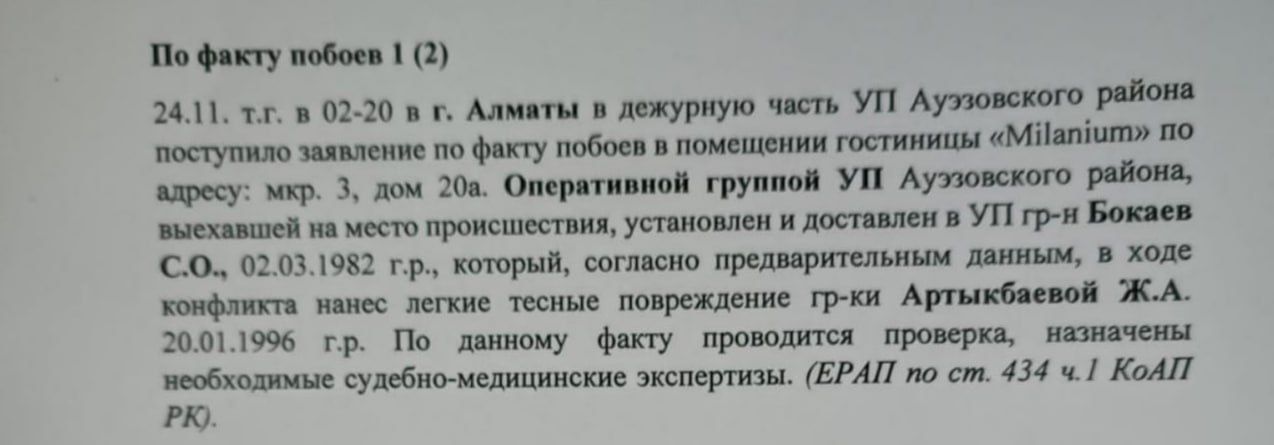 По факту побоев 1 (2)

24.11. т.г. в 02-20 в г. Алматы в дежурную часть УП Ауэзовского района поступило заявление по факту побоев в помещении гостиницы «Milanium» по адресу: мкр. 3, дом 20а. Оперативной группой УП Ауэзовского района, выехавшей на место происшествия, установлен и доставлен в УП гр-н Бокаев С.О., 02.03.1982 г.р., который, согласно предварительным данным, в ходе конфликта нанес легкие тесные повреждение гр-ки Артыкбаевой Ж.А. 20.01.1996 г.р. По данному факту проводится проверка, назначены необходимые судебно-медицинские экспертизы. (ЕРАП по ст. 434 ч.1 КоАП РК).